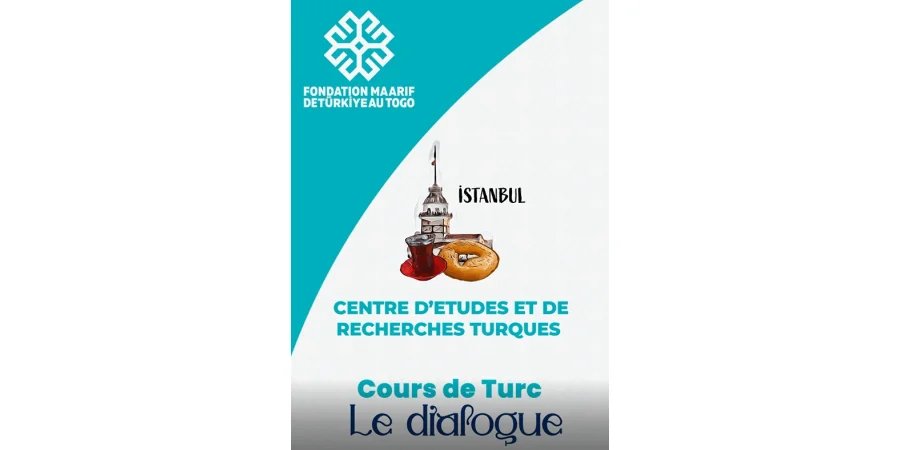 FONDATION MAARIF DE TÜRKİYE AU TOGO

İSTANBUL

CENTRE D'ETUDES ET DE RECHERCHES TURQUES

Cours de Turc
Le dialogue